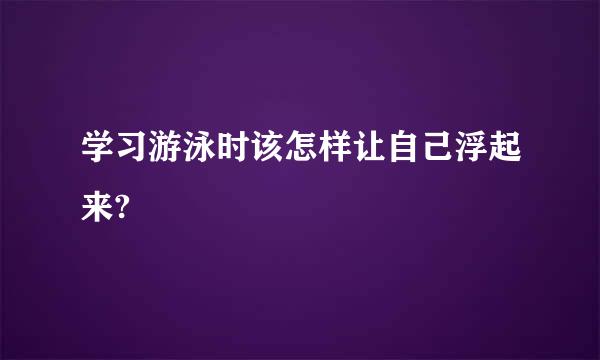 学习游泳时该怎样让自己浮起来?